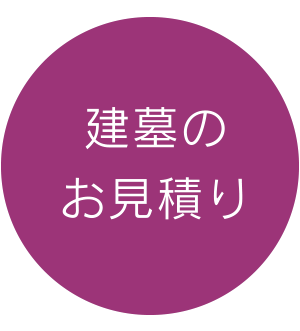 建墓の
お見積り